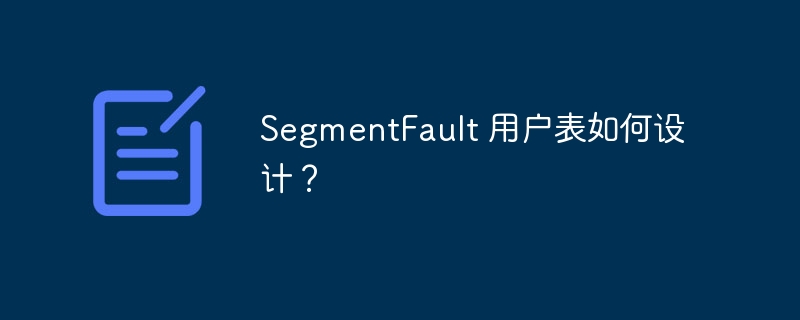 SegmentFault 用户表如何设计？